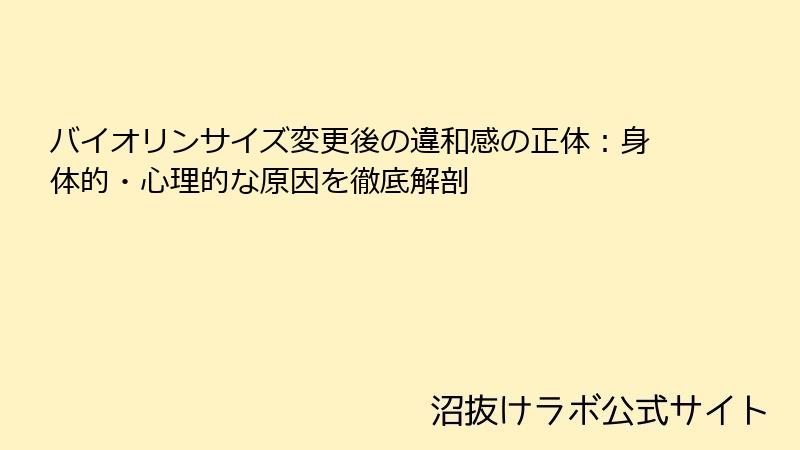 バイオリンサイズ変更後の違和感の正体：身体的・心理的な原因を徹底解剖

沼抜けラボ公式サイト